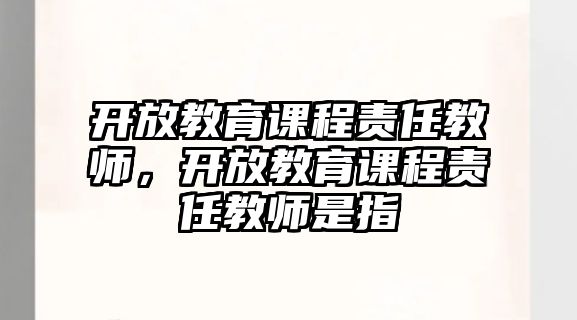 开放教育课程责任教师，开放教育课程责任教师是指